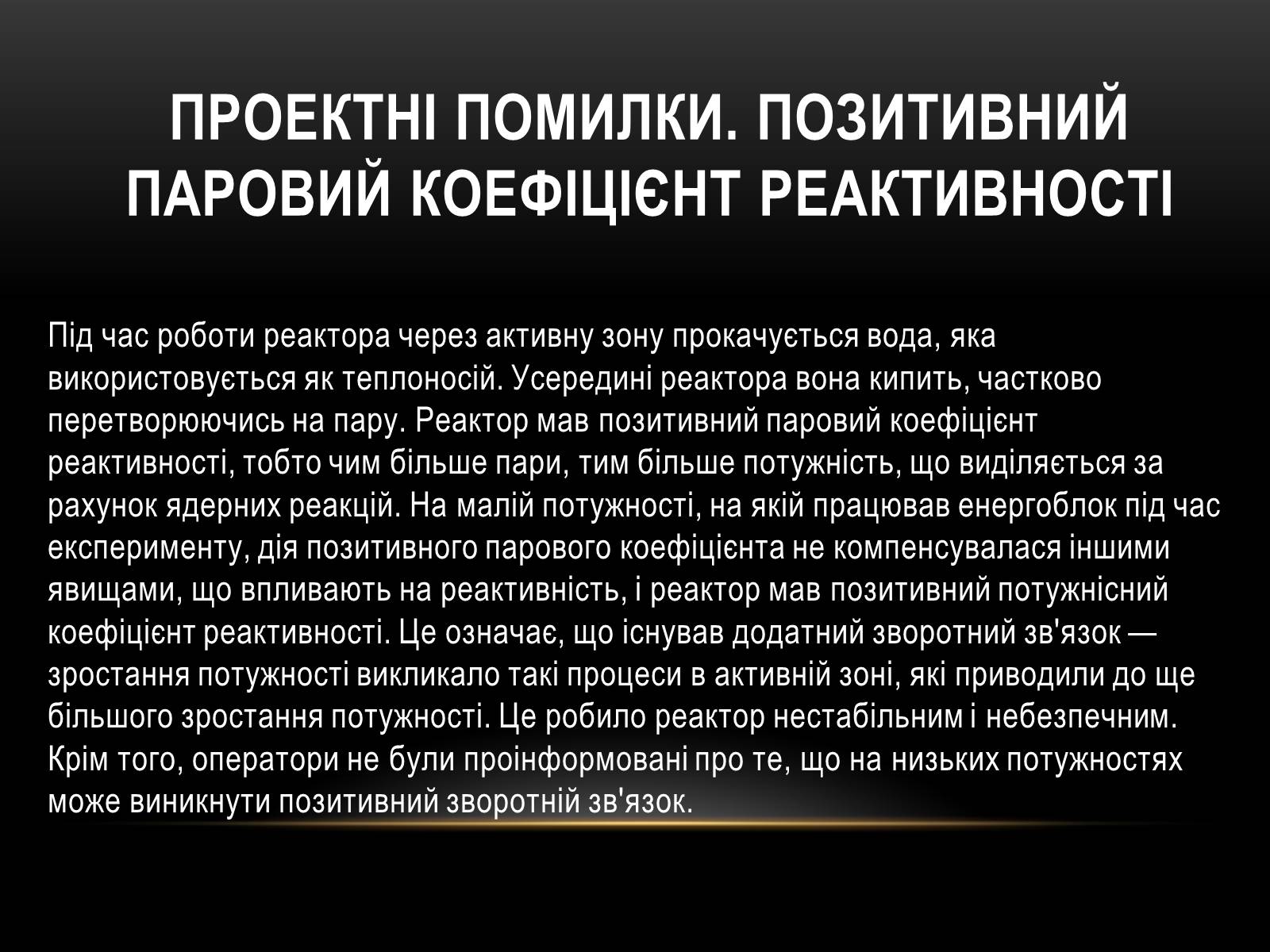 ПРОЕКТНІ ПОМИЛКИ. ПОЗИТИВНИЙ ПАРОВИЙ КОЕФІЦІЄНТ РЕАКТИВНОСТІ

Під час роботи реактора через активну зону прокачується вода, яка використовується як теплоносій. Усередині реактора вона кипить, частково перетворюючись на пару. Реактор мав позитивний паровий коефіцієнт реактивності, тобто чим більше пари, тим більше потужність, що виділяється за рахунок ядерних реакцій. На малій потужності, на якій працював енергоблок під час експерименту, дія позитивного парового коефіцієнта не компенсувалася іншими явищами, що впливають на реактивність, і реактор мав позитивний потужнісний коефіцієнт реактивності. Це означає, що існував додатний зворотний зв'язок — зростання потужності викликало такі процеси в активній зоні, які приводили до ще більшого зростання потужності. Це робило реактор нестабільним і небезпечним. Крім того, оператори не були проінформовані про те, що на низьких потужностях може виникнути позитивний зворотній зв'язок.